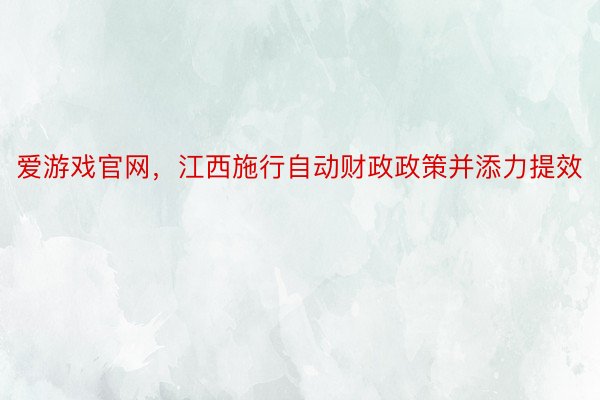 爱游戏官网，江西施行自动财政政策并添力提效